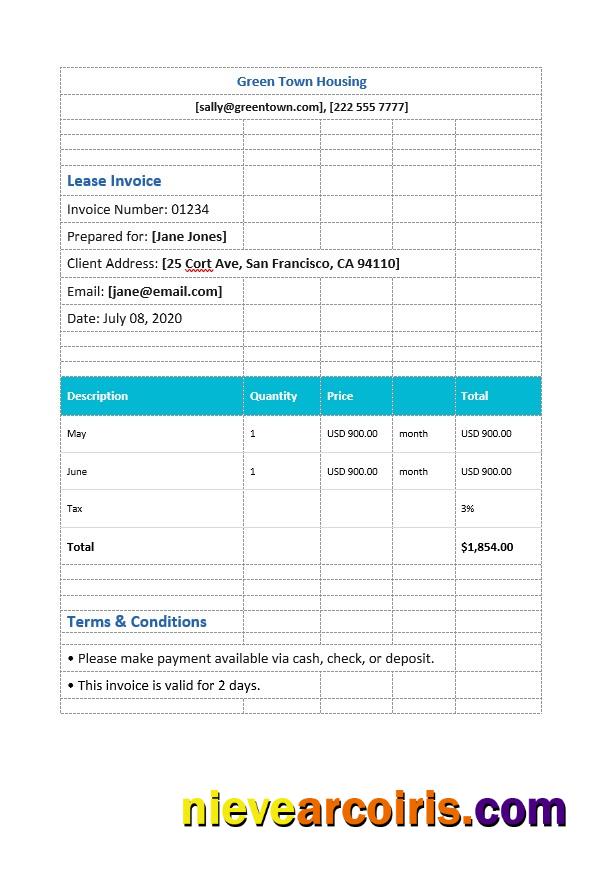 Green Town Housing

[sally@greentown.com], [222 555 7777]

Lease Invoice

Invoice Number: 01234

Prepared for: [Jane Jones]

Client Address: [25 Cort Ave, San Francisco, CA 94110]

Email: [jane@email.com]

Date: July 08, 2020

| Description | Quantity | Price | | Total |
|---|---|---|---|---|
| May | 1 | USD 900.00 | month | USD 900.00 |
| June | 1 | USD 900.00 | month | USD 900.00 |
| Tax | | | | 3% |
| Total | | | | $1,854.00 |

Terms & Conditions

• Please make payment available via cash, check, or deposit.

• This invoice is valid for 2 days.

nievearcoiris.com